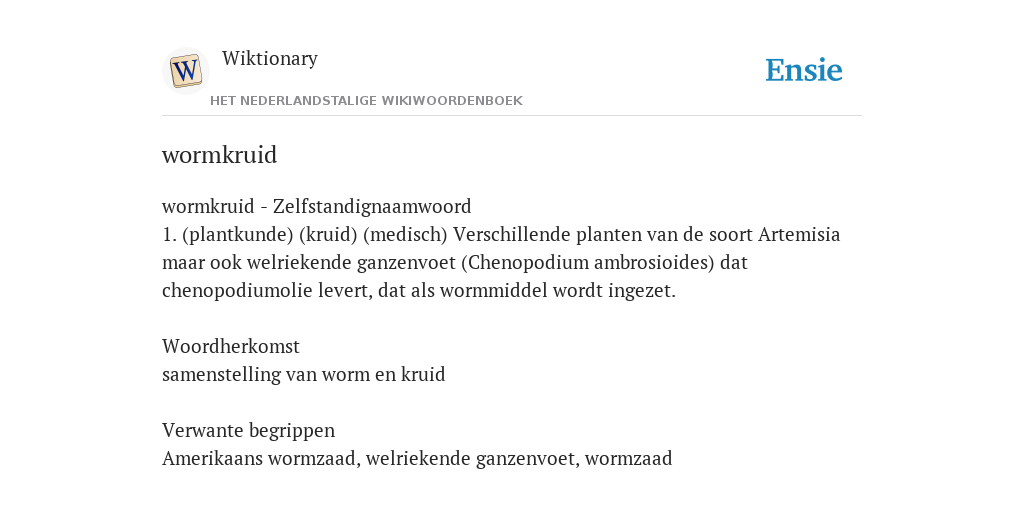 W

Wiktionary

HET NEDERLANDSTALIGE WIKIWOORDENBOEK

Ensie

wormkruid

wormkruid - Zelfstandignaamwoord
1. (plantkunde) (kruid) (medisch) Verschillende planten van de soort Artemisia maar ook welriekende ganzenvoet (Chenopodium ambrosioides) dat chenopodiumolie levert, dat als wormmiddel wordt ingezet.

Woordherkomst
samenstelling van worm en kruid

Verwante begrippen
Amerikaans wormzaad, welriekende ganzenvoet, wormzaad